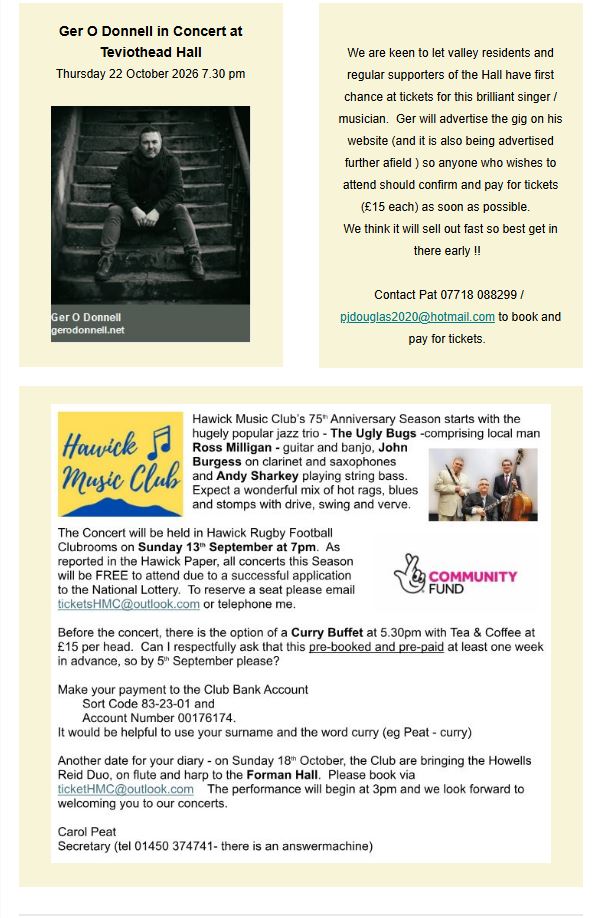 Ger O Donnell in Concert at Teviothead Hall

Thursday 22 October 2026 7.30 pm

Ger O Donnell
gerodonnell.net

We are keen to let valley residents and regular supporters of the Hall have first chance at tickets for this brilliant singer / musician. Ger will advertise the gig on his website (and it is also being advertised further afield ) so anyone who wishes to attend should confirm and pay for tickets (£15 each) as soon as possible.
We think it will sell out fast so best get in there early !!

Contact Pat 07718 088299 / pjdouglas2020@hotmail.com to book and pay for tickets.

Hawick Music Club

Hawick Music Club's 75th Anniversary Season starts with the hugely popular jazz trio - The Ugly Bugs -comprising local man Ross Milligan - guitar and banjo, John Burgess on clarinet and saxophones and Andy Sharkey playing string bass. Expect a wonderful mix of hot rags, blues and stomps with drive, swing and verve.

The Concert will be held in Hawick Rugby Football Clubrooms on Sunday 13th September at 7pm. As reported in the Hawick Paper, all concerts this Season will be FREE to attend due to a successful application to the National Lottery. To reserve a seat please email ticketsHMC@outlook.com or telephone me.

COMMUNITY FUND

Before the concert, there is the option of a Curry Buffet at 5.30pm with Tea & Coffee at £15 per head. Can I respectfully ask that this pre-booked and pre-paid at least one week in advance, so by 5th September please?

Make your payment to the Club Bank Account
Sort Code 83-23-01 and
Account Number 00176174.
It would be helpful to use your surname and the word curry (eg Peat - curry)

Another date for your diary - on Sunday 18th October, the Club are bringing the Howells Reid Duo, on flute and harp to the Forman Hall. Please book via ticketHMC@outlook.com The performance will begin at 3pm and we look forward to welcoming you to our concerts.

Carol Peat
Secretary (tel 01450 374741- there is an answermachine)